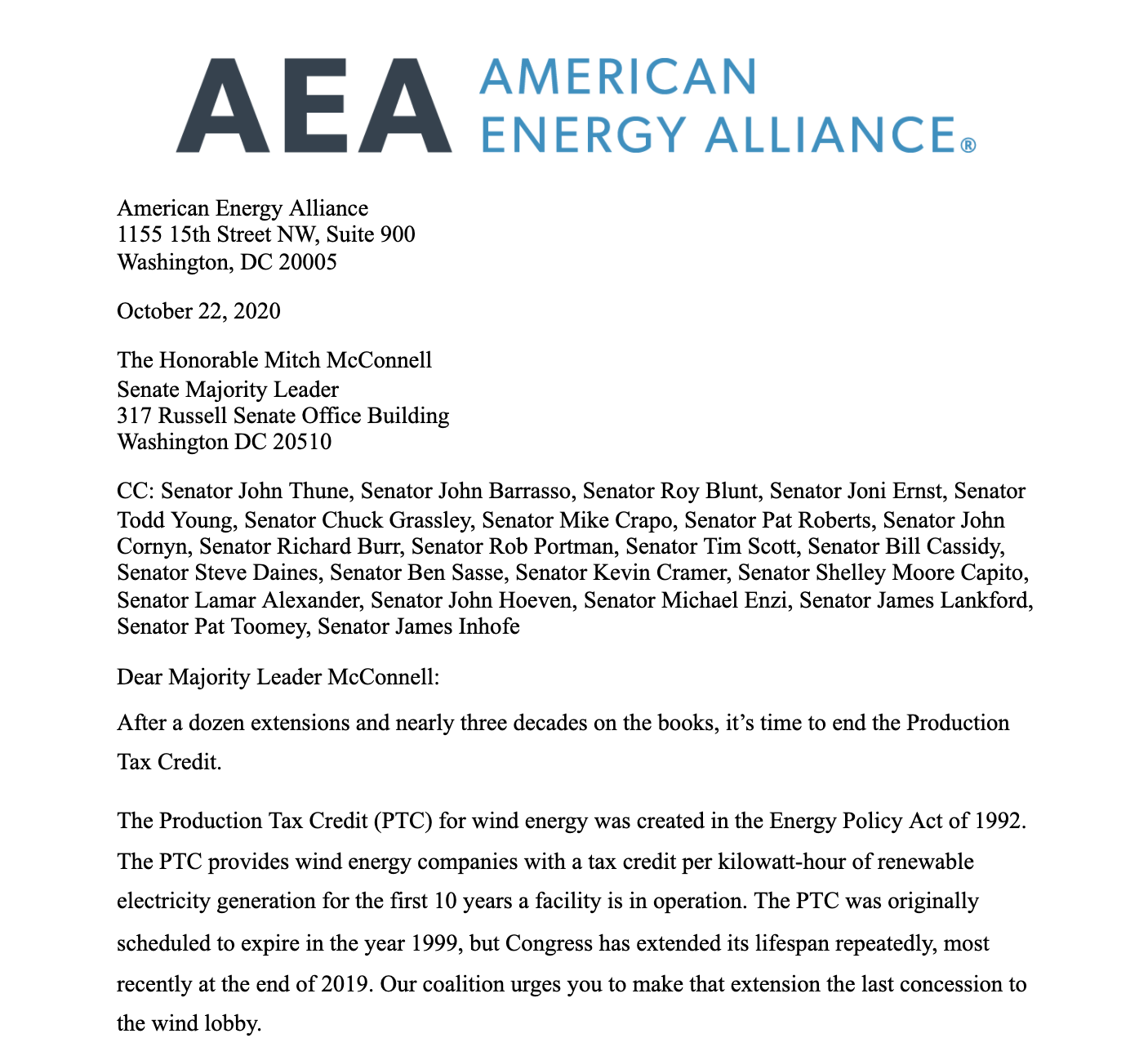 AEA AMERICAN ENERGY ALLIANCE®

American Energy Alliance
1155 15th Street NW, Suite 900
Washington, DC 20005

October 22, 2020

The Honorable Mitch McConnell
Senate Majority Leader
317 Russell Senate Office Building
Washington DC 20510

CC: Senator John Thune, Senator John Barrasso, Senator Roy Blunt, Senator Joni Ernst, Senator Todd Young, Senator Chuck Grassley, Senator Mike Crapo, Senator Pat Roberts, Senator John Cornyn, Senator Richard Burr, Senator Rob Portman, Senator Tim Scott, Senator Bill Cassidy, Senator Steve Daines, Senator Ben Sasse, Senator Kevin Cramer, Senator Shelley Moore Capito, Senator Lamar Alexander, Senator John Hoeven, Senator Michael Enzi, Senator James Lankford, Senator Pat Toomey, Senator James Inhofe

Dear Majority Leader McConnell:

After a dozen extensions and nearly three decades on the books, it's time to end the Production Tax Credit.

The Production Tax Credit (PTC) for wind energy was created in the Energy Policy Act of 1992. The PTC provides wind energy companies with a tax credit per kilowatt-hour of renewable electricity generation for the first 10 years a facility is in operation. The PTC was originally scheduled to expire in the year 1999, but Congress has extended its lifespan repeatedly, most recently at the end of 2019. Our coalition urges you to make that extension the last concession to the wind lobby.